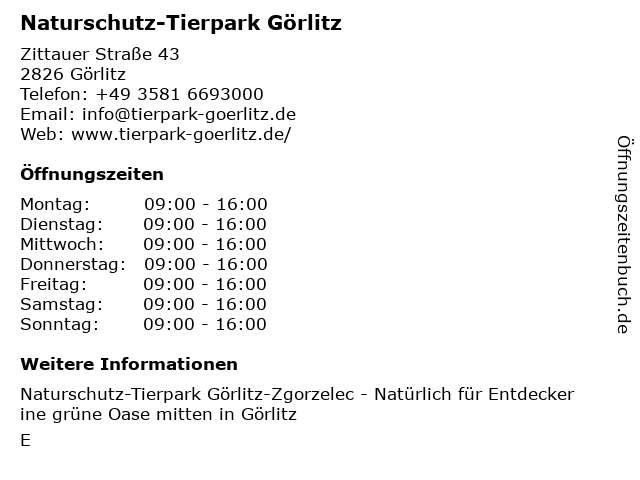 Naturschutz-Tierpark Görlitz

Zittauer Straße 43
2826 Görlitz
Telefon: +49 3581 6693000
Email: info@tierpark-goerlitz.de
Web: www.tierpark-goerlitz.de/

Öffnungszeiten

Montag: 09:00 - 16:00
Dienstag: 09:00 - 16:00
Mittwoch: 09:00 - 16:00
Donnerstag: 09:00 - 16:00
Freitag: 09:00 - 16:00
Samstag: 09:00 - 16:00
Sonntag: 09:00 - 16:00

Weitere Informationen

Naturschutz-Tierpark Görlitz-Zgorzelec - Natürlich für Entdecker
ine grüne Oase mitten in Görlitz

E

Öffnungszeitenbuch.de